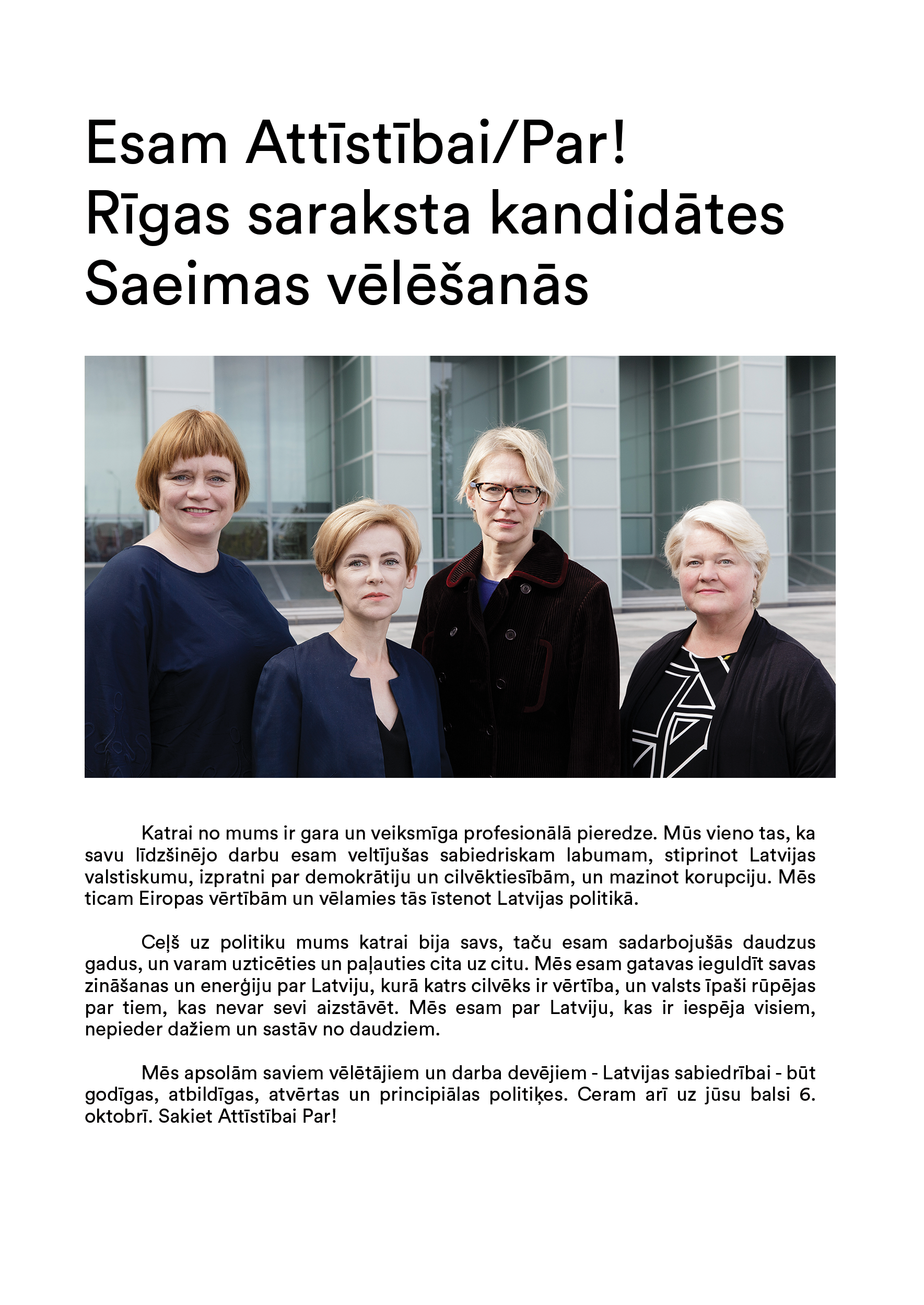 Esam Attīstībai/Par! Rīgas saraksta kandidātes Saeimas vēlēšanās

Katrai no mums ir gara un veiksmīga profesionālā pieredze. Mūs vieno tas, ka savu līdzšinējo darbu esam veltījušas sabiedriskam labumam, stiprinot Latvijas valstiskumu, izpratni par demokrātiju un cilvēktiesībām, un mazinot korupciju. Mēs ticam Eiropas vērtībām un vēlamies tās īstenot Latvijas politikā.

Ceļš uz politiku mums katrai bija savs, taču esam sadarbojušās daudzus gadus, un varam uzticēties un paļauties cita uz citu. Mēs esam gatavas ieguldīt savas zināšanas un enerģiju par Latviju, kurā katrs cilvēks ir vērtība, un valsts īpaši rūpējas par tiem, kas nevar sevi aizstāvēt. Mēs esam par Latviju, kas ir iespēja visiem, nepieder dažiem un sastāv no daudziem.

Mēs apsolām saviem vēlētājiem un darba devējiem - Latvijas sabiedrībai - būt godīgas, atbildīgas, atvērtas un principiālas politiķes. Ceram arī uz jūsu balsi 6. oktobrī. Sakiet Attīstībai Par!